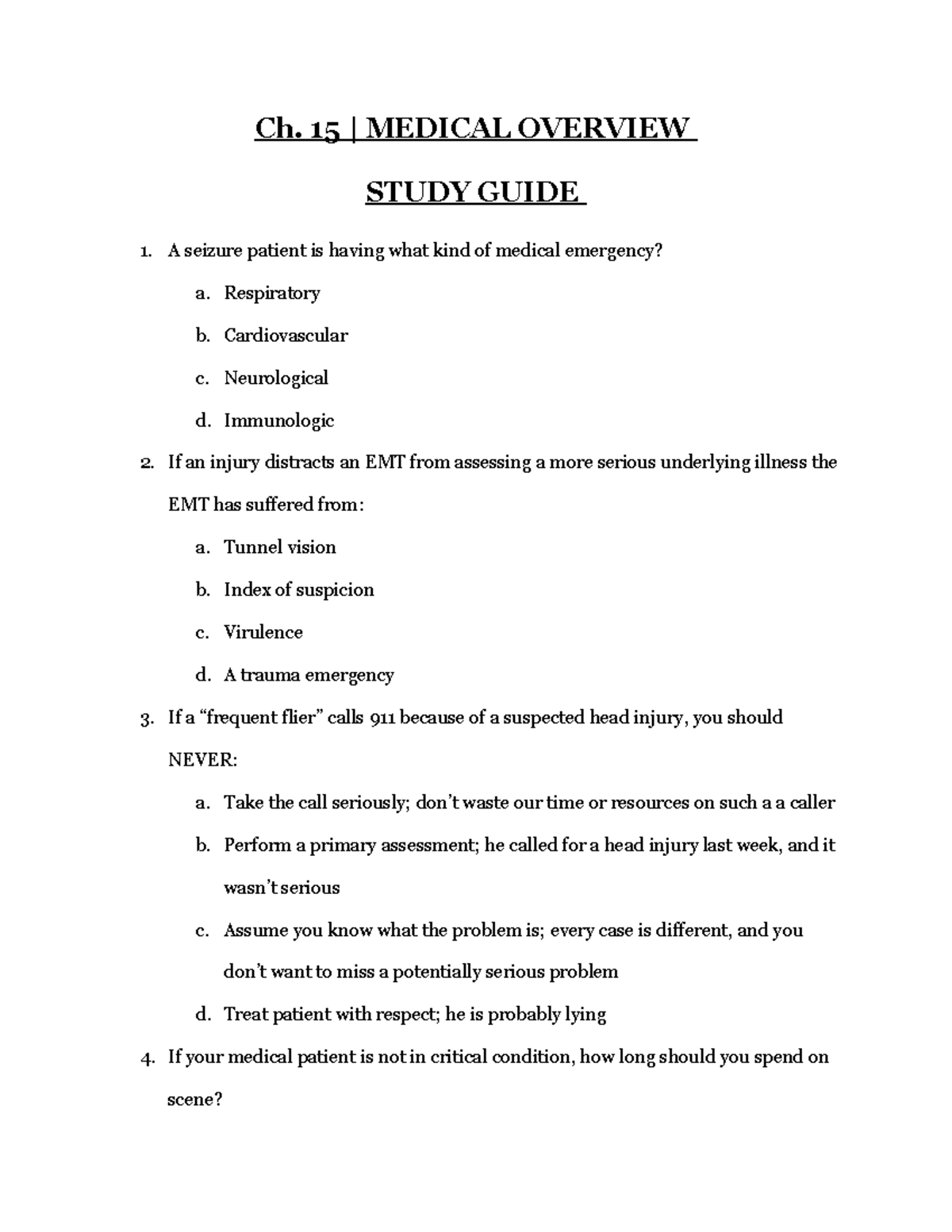 Ch. 15 | MEDICAL OVERVIEW

STUDY GUIDE

1. A seizure patient is having what kind of medical emergency?

a. Respiratory

b. Cardiovascular

c. Neurological

d. Immunologic

2. If an injury distracts an EMT from assessing a more serious underlying illness the EMT has suffered from:

a. Tunnel vision

b. Index of suspicion

c. Virulence

d. A trauma emergency

3. If a “frequent flier” calls 911 because of a suspected head injury, you should NEVER:

a. Take the call seriously; don’t waste our time or resources on such a a caller

b. Perform a primary assessment; he called for a head injury last week, and it wasn’t serious

c. Assume you know what the problem is; every case is different, and you don’t want to miss a potentially serious problem

d. Treat patient with respect; he is probably lying

4. If your medical patient is not in critical condition, how long should you spend on scene?